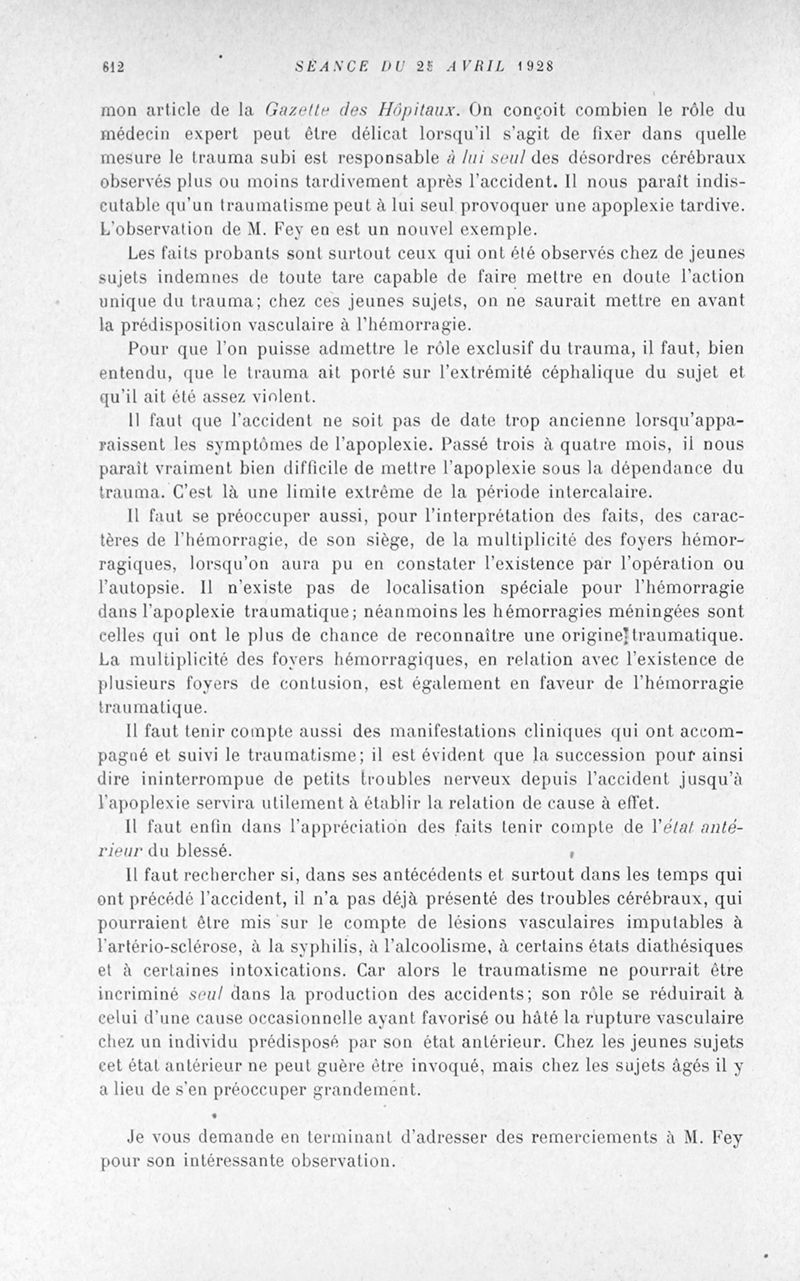 612 SÉANCE DU 25 AVRIL 1928

mon article de la Gazette des Hôpitaux. On conçoit combien le rôle du médecin expert peut être délicat lorsqu'il s'agit de fixer dans quelle mesure le trauma subi est responsable à lui seul des désordres cérébraux observés plus ou moins tardivement après l'accident. Il nous paraît indiscutable qu'un traumatisme peut à lui seul provoquer une apoplexie tardive. L'observation de M. Fey en est un nouvel exemple.

Les faits probants sont surtout ceux qui ont été observés chez de jeunes sujets indemnes de toute tare capable de faire mettre en doute l'action unique du trauma; chez ces jeunes sujets, on ne saurait mettre en avant la prédisposition vasculaire à l'hémorragie.

Pour que l'on puisse admettre le rôle exclusif du trauma, il faut, bien entendu, que le trauma ait porté sur l'extrémité céphalique du sujet et qu'il ait été assez violent.

Il faut que l'accident ne soit pas de date trop ancienne lorsqu'apparaissent les symptômes de l'apoplexie. Passé trois à quatre mois, il nous paraît vraiment bien difficile de mettre l'apoplexie sous la dépendance du trauma. C'est là une limite extrême de la période intercalaire.

Il faut se préoccuper aussi, pour l'interprétation des faits, des caractères de l'hémorragie, de son siège, de la multiplicité des foyers hémorragiques, lorsqu'on aura pu en constater l'existence par l'opération ou l'autopsie. Il n'existe pas de localisation spéciale pour l'hémorragie dans l'apoplexie traumatique; néanmoins les hémorragies méningées sont celles qui ont le plus de chance de reconnaître une origine traumatique. La multiplicité des foyers hémorragiques, en relation avec l'existence de plusieurs foyers de contusion, est également en faveur de l'hémorragie traumatique.

Il faut tenir compte aussi des manifestations cliniques qui ont accompagné et suivi le traumatisme; il est évident que la succession pour ainsi dire ininterrompue de petits troubles nerveux depuis l'accident jusqu'à l'apoplexie servira utilement à établir la relation de cause à effet.

Il faut enfin dans l'appréciation des faits tenir compte de l'état antérieur du blessé.

Il faut rechercher si, dans ses antécédents et surtout dans les temps qui ont précédé l'accident, il n'a pas déjà présenté des troubles cérébraux, qui pourraient être mis sur le compte de lésions vasculaires imputables à l'artério-sclérose, à la syphilis, à l'alcoolisme, à certains états diathésiques et à certaines intoxications. Car alors le traumatisme ne pourrait être incriminé seul dans la production des accidents; son rôle se réduirait à celui d'une cause occasionnelle ayant favorisé ou hâté la rupture vasculaire chez un individu prédisposé par son état antérieur. Chez les jeunes sujets cet état antérieur ne peut guère être invoqué, mais chez les sujets âgés il y a lieu de s'en préoccuper grandement.

Je vous demande en terminant d'adresser des remerciements à M. Fey pour son intéressante observation.